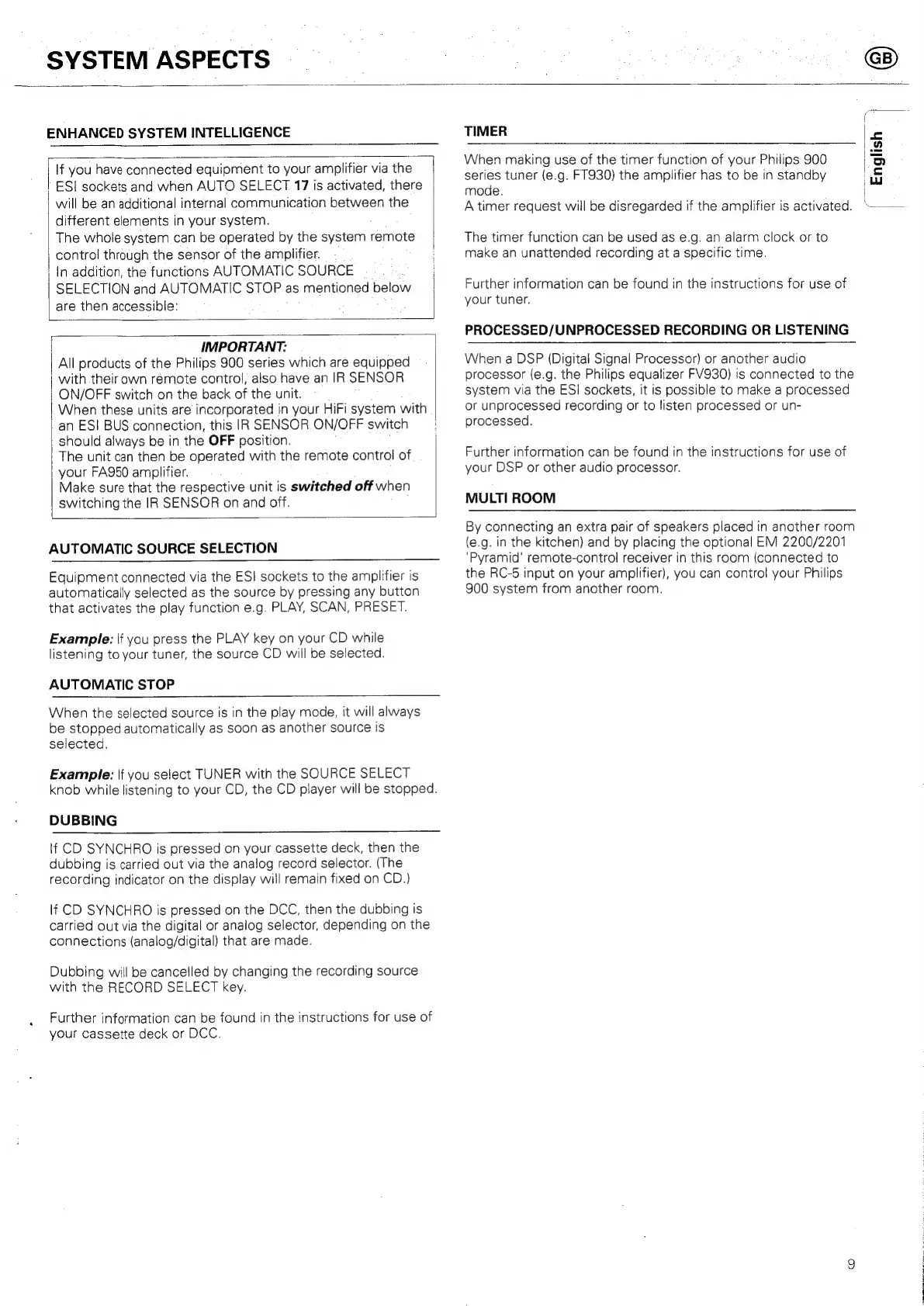 SYSTEM ASPECTS

GB

ENHANCED SYSTEM INTELLIGENCE

If you have connected equipment to your amplifier via the ESI sockets and when AUTO SELECT 17 is activated, there will be an additional internal communication between the different elements in your system.
The whole system can be operated by the system remote control through the sensor of the amplifier.
In addition, the functions AUTOMATIC SOURCE SELECTION and AUTOMATIC STOP as mentioned below are then accessible:

IMPORTANT:
All products of the Philips 900 series which are equipped with their own remote control, also have an IR SENSOR ON/OFF switch on the back of the unit.
When these units are incorporated in your HiFi system with an ESI BUS connection, this IR SENSOR ON/OFF switch should always be in the OFF position.
The unit can then be operated with the remote control of your FA950 amplifier.
Make sure that the respective unit is switched off when switching the IR SENSOR on and off.

AUTOMATIC SOURCE SELECTION

Equipment connected via the ESI sockets to the amplifier is automatically selected as the source by pressing any button that activates the play function e.g. PLAY, SCAN, PRESET.

Example: If you press the PLAY key on your CD while listening to your tuner, the source CD will be selected.

AUTOMATIC STOP

When the selected source is in the play mode, it will always be stopped automatically as soon as another source is selected.

Example: If you select TUNER with the SOURCE SELECT knob while listening to your CD, the CD player will be stopped.

DUBBING

If CD SYNCHRO is pressed on your cassette deck, then the dubbing is carried out via the analog record selector. (The recording indicator on the display will remain fixed on CD.)

If CD SYNCHRO is pressed on the DCC, then the dubbing is carried out via the digital or analog selector, depending on the connections (analog/digital) that are made.

Dubbing will be cancelled by changing the recording source with the RECORD SELECT key.

Further information can be found in the instructions for use of your cassette deck or DCC.

TIMER

When making use of the timer function of your Philips 900 series tuner (e.g. FT930) the amplifier has to be in standby mode.
A timer request will be disregarded if the amplifier is activated.

The timer function can be used as e.g. an alarm clock or to make an unattended recording at a specific time.

Further information can be found in the instructions for use of your tuner.

PROCESSED/UNPROCESSED RECORDING OR LISTENING

When a DSP (Digital Signal Processor) or another audio processor (e.g. the Philips equalizer FV930) is connected to the system via the ESI sockets, it is possible to make a processed or unprocessed recording or to listen processed or unprocessed.

Further information can be found in the instructions for use of your DSP or other audio processor.

MULTI ROOM

By connecting an extra pair of speakers placed in another room (e.g. in the kitchen) and by placing the optional EM 2200/2201 'Pyramid' remote-control receiver in this room (connected to the RC-5 input on your amplifier), you can control your Philips 900 system from another room.

English

9